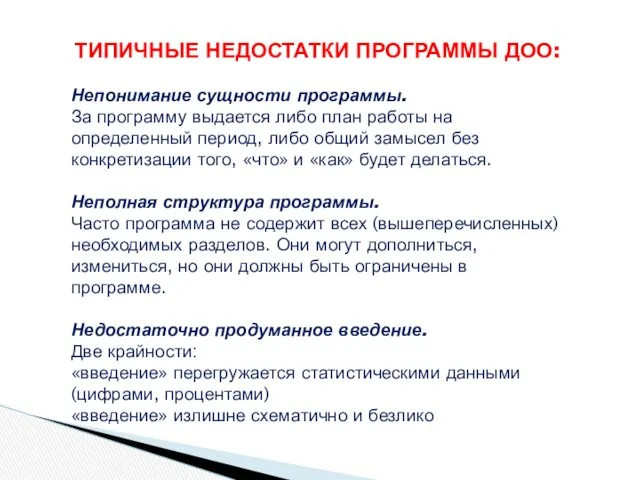 ТИПИЧНЫЕ НЕДОСТАТКИ ПРОГРАММЫ ДОО:

Непонимание сущности программы.
За программу выдается либо план работы на определенный период, либо общий замысел без конкретизации того, «что» и «как» будет делаться.

Неполная структура программы.
Часто программа не содержит всех (вышеперечисленных) необходимых разделов. Они могут дополниться, измениться, но они должны быть ограничены в программе.

Недостаточно продуманное введение.
Две крайности:
«введение» перегружается статистическими данными (цифрами, процентами)
«введение» излишне схематично и безлико